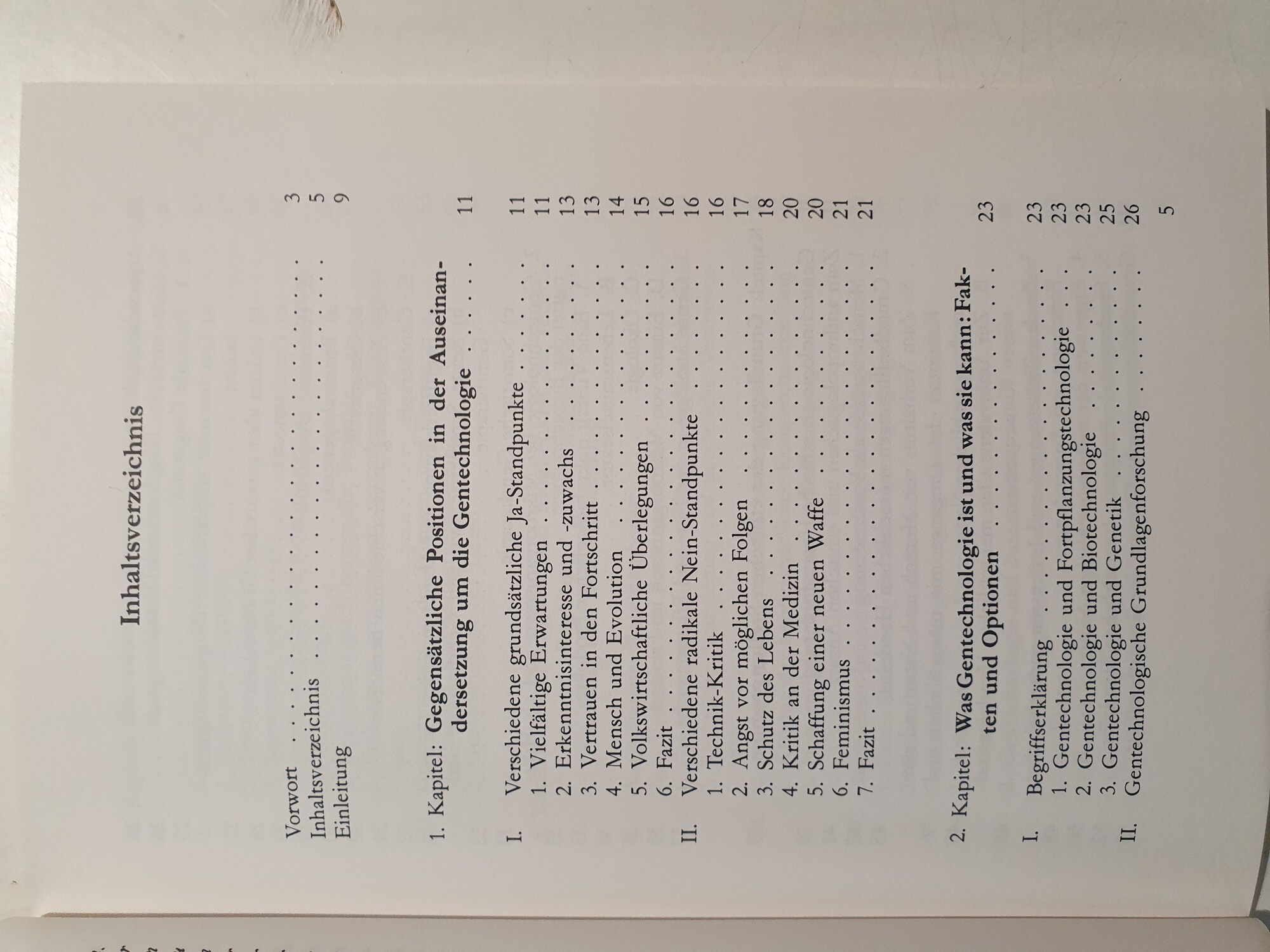 Inhaltsverzeichnis

Vorwort 3
Inhaltsverzeichnis 5
Einleitung 9

1. Kapitel: Gegensätzliche Positionen in der Auseinandersetzung um die Gentechnologie 11

I. Verschiedene grundsätzliche Ja-Standpunkte 11
1. Vielfältige Erwartungen 11
2. Erkenntnisinteresse und -zuwachs 13
3. Vertrauen in den Fortschritt 13
4. Mensch und Evolution 14
5. Volkswirtschaftliche Überlegungen 15
6. Fazit 16
II. Verschiedene radikale Nein-Standpunkte 16
1. Technik-Kritik 16
2. Angst vor möglichen Folgen 17
3. Schutz des Lebens 18
4. Kritik an der Medizin 20
5. Schaffung einer neuen Waffe 20
6. Feminismus 21
7. Fazit 21

2. Kapitel: Was Gentechnologie ist und was sie kann: Fakten und Optionen 23

I. Begriffserklärung 23
1. Gentechnologie und Fortpflanzungstechnologie 23
2. Gentechnologie und Biotechnologie 23
3. Gentechnologie und Genetik 25
II. Gentechnologische Grundlagenforschung 26

5